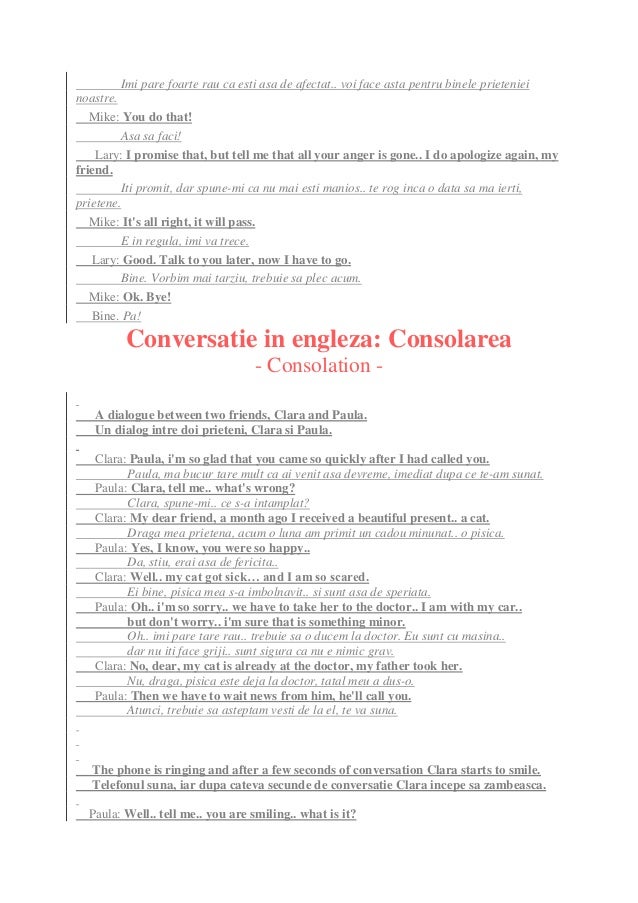 Imi pare foarte rau ca esti asa de afectat.. voi face asta pentru binele prieteniei noastre.

Mike: You do that!

Asa sa faci!

Lary: I promise that, but tell me that all your anger is gone.. I do apologize again, my friend.

Iti promit, dar spune-mi ca nu mai esti manios.. te rog inca o data sa ma ierti, prietene.

Mike: It's all right, it will pass.

E in regula, imi va trece.

Lary: Good. Talk to you later, now I have to go.

Bine. Vorbim mai tarziu, trebuie sa plec acum.

Mike: Ok. Bye!

Bine. Pa!

Conversatie in engleza: Consolarea
- Consolation -

A dialogue between two friends, Clara and Paula.
Un dialog intre doi prieteni, Clara si Paula.

Clara: Paula, i'm so glad that you came so quickly after I had called you.
Paula, ma bucur tare mult ca ai venit asa devreme, imediat dupa ce te-am sunat.
Paula: Clara, tell me.. what's wrong?
Clara, spune-mi.. ce s-a intamplat?
Clara: My dear friend, a month ago I received a beautiful present.. a cat.
Draga mea prietena, acum o luna am primit un cadou minunat.. o pisica.
Paula: Yes, I know, you were so happy..
Da, stiu, erai asa de fericita..
Clara: Well.. my cat got sick… and I am so scared.
Ei bine, pisica mea s-a imbolnavit.. si sunt asa de speriata.
Paula: Oh.. i'm so sorry.. we have to take her to the doctor.. I am with my car.. but don't worry.. i'm sure that is something minor.
Oh.. imi pare tare rau.. trebuie sa o ducem la doctor. Eu sunt cu masina.. dar nu iti face griji.. sunt sigura ca nu e nimic grav.
Clara: No, dear, my cat is already at the doctor, my father took her.
Nu, draga, pisica este deja la doctor, tatal meu a dus-o.
Paula: Then we have to wait news from him, he'll call you.
Atunci, trebuie sa asteptam vesti de la el, te va suna.

The phone is ringing and after a few seconds of conversation Clara starts to smile.
Telefonul suna, iar dupa cateva secunde de conversatie Clara incepe sa zambeasca.

Paula: Well.. tell me.. you are smiling.. what is it?